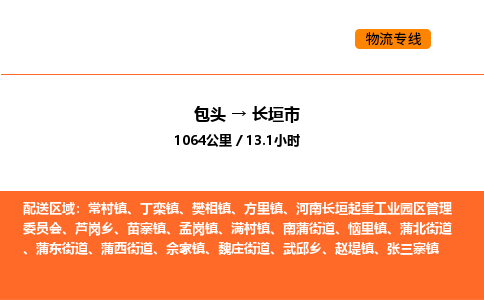 物流专线

包头 → 长垣市

1064公里 / 13.1小时

配送区域：常村镇、丁栾镇、樊相镇、方里镇、河南长垣起重工业园区管理委员会、芦岗乡、苗寨镇、孟岗镇、满村镇、南蒲街道、恼里镇、蒲北街道、蒲东街道、蒲西街道、佘家镇、魏庄街道、武邱乡、赵堤镇、张三寨镇